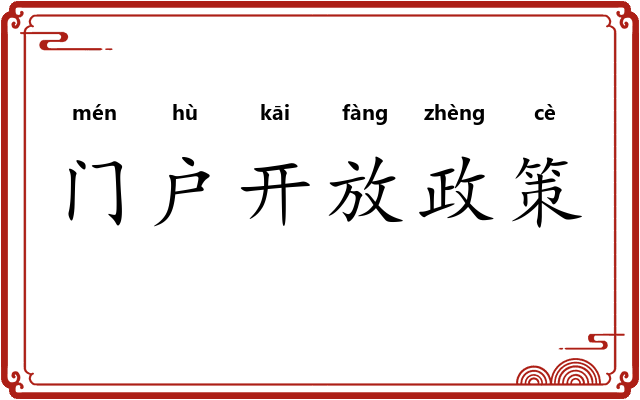 mén hù kāi fàng zhèng cè
门户开放政策